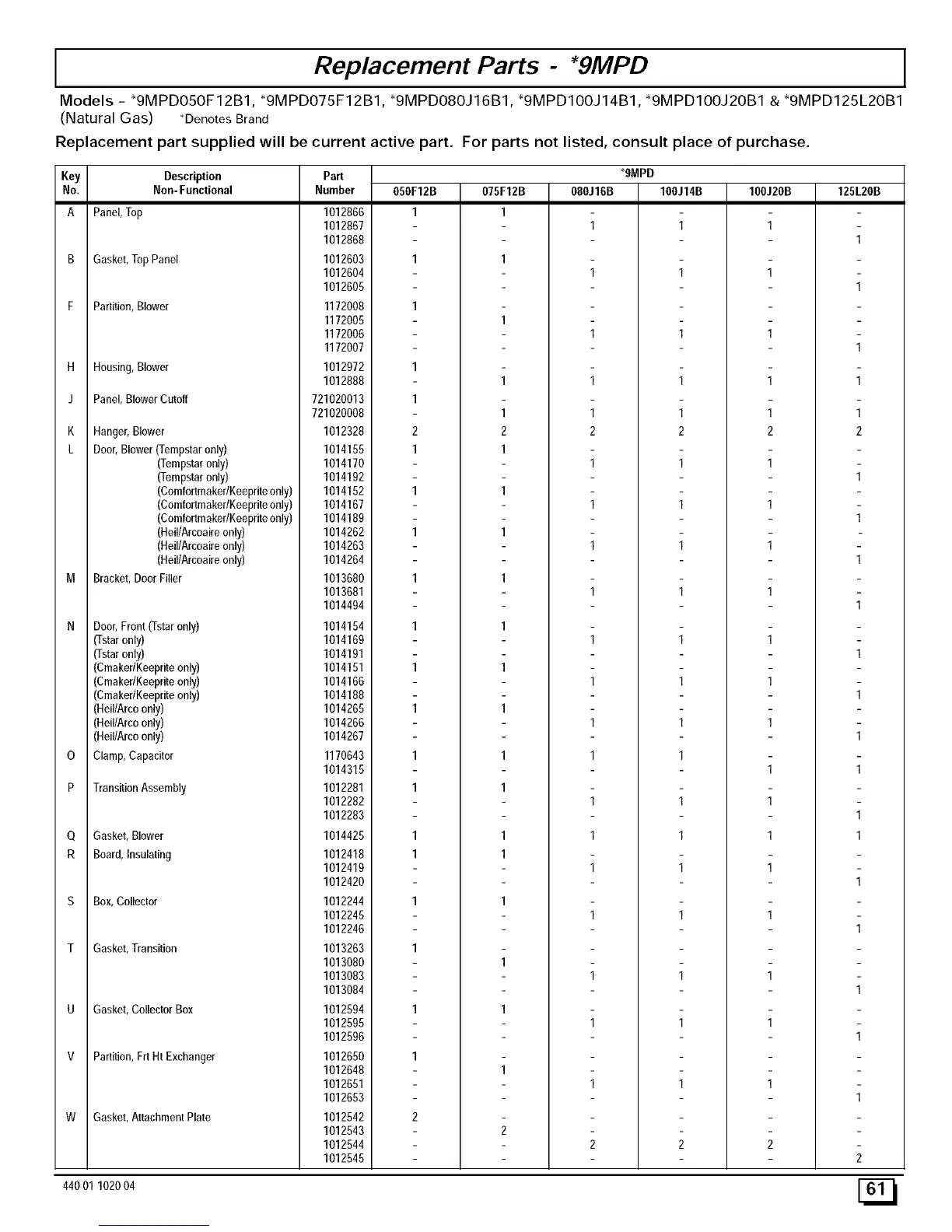 Replacement Parts - *9MPD

Models - *9MPD050F12B1, *9MPD075F12B1, *9MPD080J16B1, *9MPD100J14B1, *9MPD100J20B1 & *9MPD125L20B1 (Natural Gas) *Denotes Brand

Replacement part supplied will be current active part. For parts not listed, consult place of purchase.

| Key No. | Description Non-Functional | Part Number | *9MPD 050F12B | 075F12B | 080J16B | 100J14B | 100J20B | 125L20B |
|---|---|---|---|---|---|---|---|---|
| A | Panel, Top | 1012866 | 1 | 1 | - | - | - | - |
| | | 1012867 | - | - | 1 | 1 | 1 | - |
| | | 1012868 | - | - | - | - | - | 1 |
| B | Gasket, Top Panel | 1012603 | 1 | 1 | - | - | - | - |
| | | 1012604 | - | - | 1 | 1 | 1 | - |
| | | 1012605 | - | - | - | - | - | 1 |
| F | Partition, Blower | 1172008 | 1 | - | - | - | - | - |
| | | 1172005 | - | 1 | - | - | - | - |
| | | 1172006 | - | - | 1 | 1 | 1 | - |
| | | 1172007 | - | - | - | - | - | 1 |
| H | Housing, Blower | 1012972 | 1 | - | - | - | - | - |
| | | 1012888 | - | 1 | 1 | 1 | 1 | 1 |
| J | Panel, Blower Cutoff | 721020013 | 1 | - | - | - | - | - |
| | | 721020008 | - | 1 | 1 | 1 | 1 | 1 |
| K | Hanger, Blower | 1012328 | 2 | 2 | 2 | 2 | 2 | 2 |
| L | Door, Blower (Tempstar only) | 1014155 | 1 | 1 | - | - | - | - |
| | (Tempstar only) | 1014170 | - | - | 1 | 1 | 1 | - |
| | (Tempstar only) | 1014192 | - | - | - | - | - | 1 |
| | (Comfortmaker/Keeprite only) | 1014152 | 1 | 1 | - | - | - | - |
| | (Comfortmaker/Keeprite only) | 1014167 | - | - | 1 | 1 | 1 | - |
| | (Comfortmaker/Keeprite only) | 1014189 | - | - | - | - | - | 1 |
| | (Heil/Arcoaire only) | 1014262 | 1 | 1 | - | - | - | - |
| | (Heil/Arcoaire only) | 1014263 | - | - | 1 | 1 | 1 | - |
| | (Heil/Arcoaire only) | 1014264 | - | - | - | - | - | 1 |
| M | Bracket, Door Filler | 1013680 | 1 | 1 | - | - | - | - |
| | | 1013681 | - | - | 1 | 1 | 1 | - |
| | | 1014494 | - | - | - | - | - | 1 |
| N | Door, Front (Tstar only) | 1014154 | 1 | 1 | - | - | - | - |
| | (Tstar only) | 1014169 | - | - | 1 | 1 | 1 | - |
| | (Tstar only) | 1014191 | - | - | - | - | - | 1 |
| | (Cmaker/Keeprite only) | 1014151 | 1 | 1 | - | - | - | - |
| | (Cmaker/Keeprite only) | 1014166 | - | - | 1 | 1 | 1 | - |
| | (Cmaker/Keeprite only) | 1014188 | - | - | - | - | - | 1 |
| | (Heil/Arco only) | 1014265 | 1 | 1 | - | - | - | - |
| | (Heil/Arco only) | 1014266 | - | - | 1 | 1 | 1 | - |
| | (Heil/Arco only) | 1014267 | - | - | - | - | - | 1 |
| O | Clamp, Capacitor | 1170643 | 1 | 1 | 1 | 1 | - | - |
| | | 1014315 | - | - | - | - | 1 | 1 |
| P | Transition Assembly | 1012281 | 1 | 1 | - | - | - | - |
| | | 1012282 | - | - | 1 | 1 | 1 | - |
| | | 1012283 | - | - | - | - | - | 1 |
| Q | Gasket, Blower | 1014425 | 1 | 1 | 1 | 1 | 1 | 1 |
| R | Board, Insulating | 1012418 | 1 | 1 | - | - | - | - |
| | | 1012419 | - | - | 1 | 1 | 1 | - |
| | | 1012420 | - | - | - | - | - | 1 |
| S | Box, Collector | 1012244 | 1 | 1 | - | - | - | - |
| | | 1012245 | - | - | 1 | 1 | 1 | - |
| | | 1012246 | - | - | - | - | - | 1 |
| T | Gasket, Transition | 1013263 | 1 | - | - | - | - | - |
| | | 1013080 | - | 1 | - | - | - | - |
| | | 1013083 | - | - | 1 | 1 | 1 | - |
| | | 1013084 | - | - | - | - | - | 1 |
| U | Gasket, Collector Box | 1012594 | 1 | 1 | - | - | - | - |
| | | 1012595 | - | - | 1 | 1 | 1 | - |
| | | 1012596 | - | - | - | - | - | 1 |
| V | Partition, Frt Ht Exchanger | 1012650 | 1 | - | - | - | - | - |
| | | 1012648 | - | 1 | - | - | - | - |
| | | 1012651 | - | - | 1 | 1 | 1 | - |
| | | 1012653 | - | - | - | - | - | 1 |
| W | Gasket, Attachment Plate | 1012542 | 2 | - | - | - | - | - |
| | | 1012543 | - | 2 | - | - | - | - |
| | | 1012544 | - | - | 2 | 2 | 2 | - |
| | | 1012545 | - | - | - | - | - | 2 |

440 01 1020 04

61